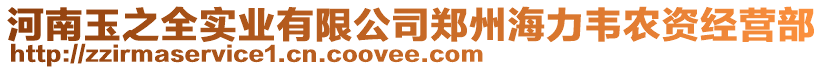 河南玉之全实业有限公司郑州海力韦农资经营部
http://zzirmaservice1.cn.coovee.com